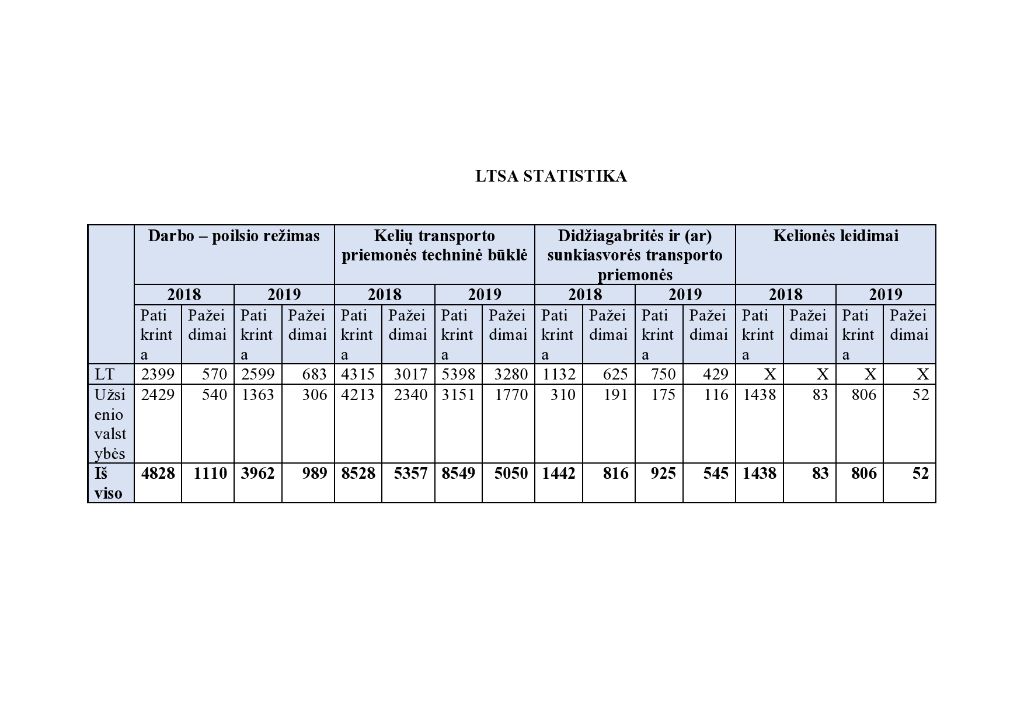 LTSA STATISTIKA

| | Darbo – poilsio režimas | | | | Kelių transporto priemonės techninė būklė | | | | Didžiagabritės ir (ar) sunkiasvorės transporto priemonės | | | | Kelionės leidimai | | | |
|---|---|---|---|---|---|---|---|---|---|---|---|---|---|---|---|---|
| | 2018 | | 2019 | | 2018 | | 2019 | | 2018 | | 2019 | | 2018 | | 2019 | |
| | Patikrinta | Pažeidimai | Patikrinta | Pažeidimai | Patikrinta | Pažeidimai | Patikrinta | Pažeidimai | Patikrinta | Pažeidimai | Patikrinta | Pažeidimai | Patikrinta | Pažeidimai | Patikrinta | Pažeidimai |
| LT | 2399 | 570 | 2599 | 683 | 4315 | 3017 | 5398 | 3280 | 1132 | 625 | 750 | 429 | X | X | X | X |
| Užsienio valstybės | 2429 | 540 | 1363 | 306 | 4213 | 2340 | 3151 | 1770 | 310 | 191 | 175 | 116 | 1438 | 83 | 806 | 52 |
| Iš viso | 4828 | 1110 | 3962 | 989 | 8528 | 5357 | 8549 | 5050 | 1442 | 816 | 925 | 545 | 1438 | 83 | 806 | 52 |